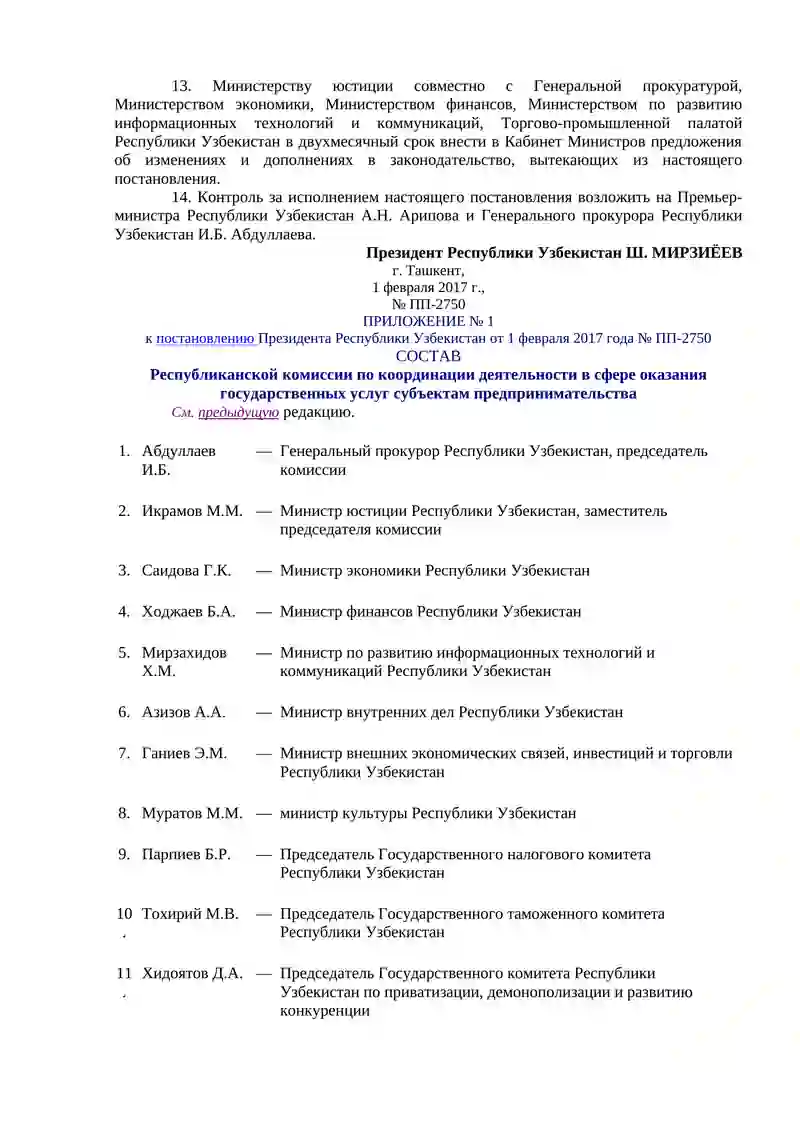 13. Министерству юстиции совместно с Генеральной прокуратурой, Министерством экономики, Министерством финансов, Министерством по развитию информационных технологий и коммуникаций, Торгово-промышленной палатой Республики Узбекистан в двухмесячный срок внести в Кабинет Министров предложения об изменениях и дополнениях в законодательство, вытекающих из настоящего постановления.

14. Контроль за исполнением настоящего постановления возложить на Премьер-министра Республики Узбекистан А.Н. Арипова и Генерального прокурора Республики Узбекистан И.Б. Абдуллаева.

Президент Республики Узбекистан Ш. МИРЗИЁЕВ

г. Ташкент,
1 февраля 2017 г.,
№ ПП-2750

ПРИЛОЖЕНИЕ № 1
к постановлению Президента Республики Узбекистан от 1 февраля 2017 года № ПП-2750

СОСТАВ
Республиканской комиссии по координации деятельности в сфере оказания государственных услуг субъектам предпринимательства

См. предыдущую редакцию.

| | | | |
|---|---|---|---|
| 1. | Абдуллаев И.Б. | — | Генеральный прокурор Республики Узбекистан, председатель комиссии |
| 2. | Икрамов М.М. | — | Министр юстиции Республики Узбекистан, заместитель председателя комиссии |
| 3. | Саидова Г.К. | — | Министр экономики Республики Узбекистан |
| 4. | Ходжаев Б.А. | — | Министр финансов Республики Узбекистан |
| 5. | Мирзахидов Х.М. | — | Министр по развитию информационных технологий и коммуникаций Республики Узбекистан |
| 6. | Азизов А.А. | — | Министр внутренних дел Республики Узбекистан |
| 7. | Ганиев Э.М. | — | Министр внешних экономических связей, инвестиций и торговли Республики Узбекистан |
| 8. | Муратов М.М. | — | министр культуры Республики Узбекистан |
| 9. | Парпиев Б.Р. | — | Председатель Государственного налогового комитета Республики Узбекистан |
| 10. | Тохирий М.В. | — | Председатель Государственного таможенного комитета Республики Узбекистан |
| 11. | Хидоятов Д.А. | — | Председатель Государственного комитета Республики Узбекистан по приватизации, демонополизации и развитию конкуренции |